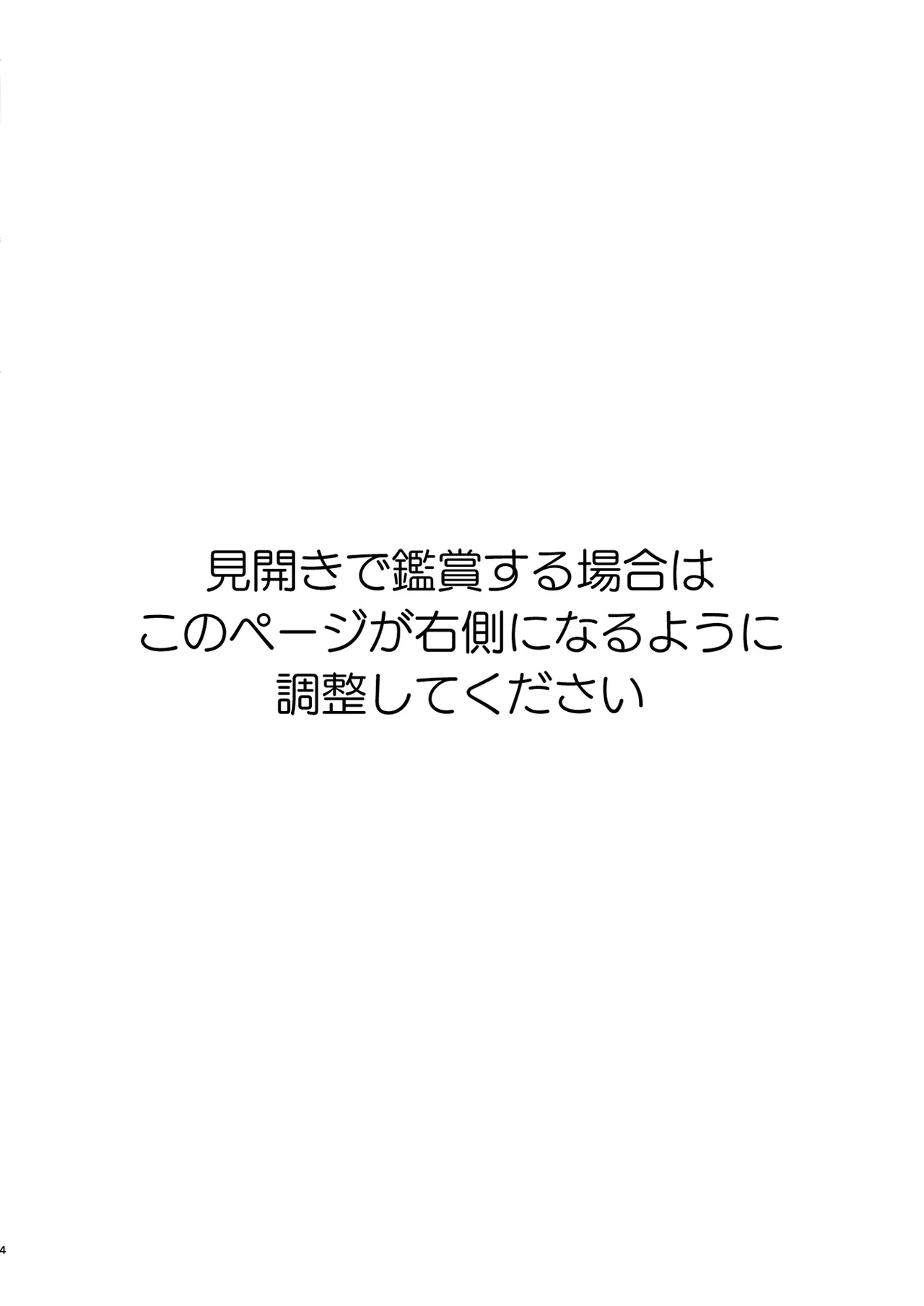 見開きで鑑賞する場合は
このページが右側になるように
調整してください

4